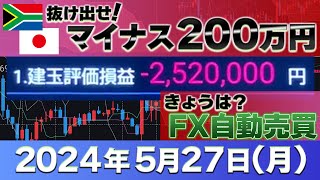 抜け出せ!
マイナス200万円

1.建玉評価損益 -2,520,000 円

きょうは?
FX自動売買

2024年5月27日(月)